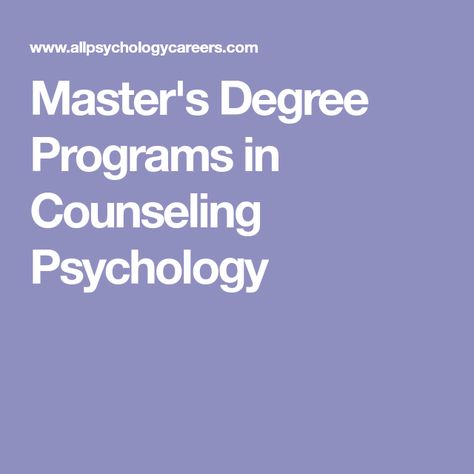 www.allpsychologycareers.com

Master's Degree Programs in Counseling Psychology